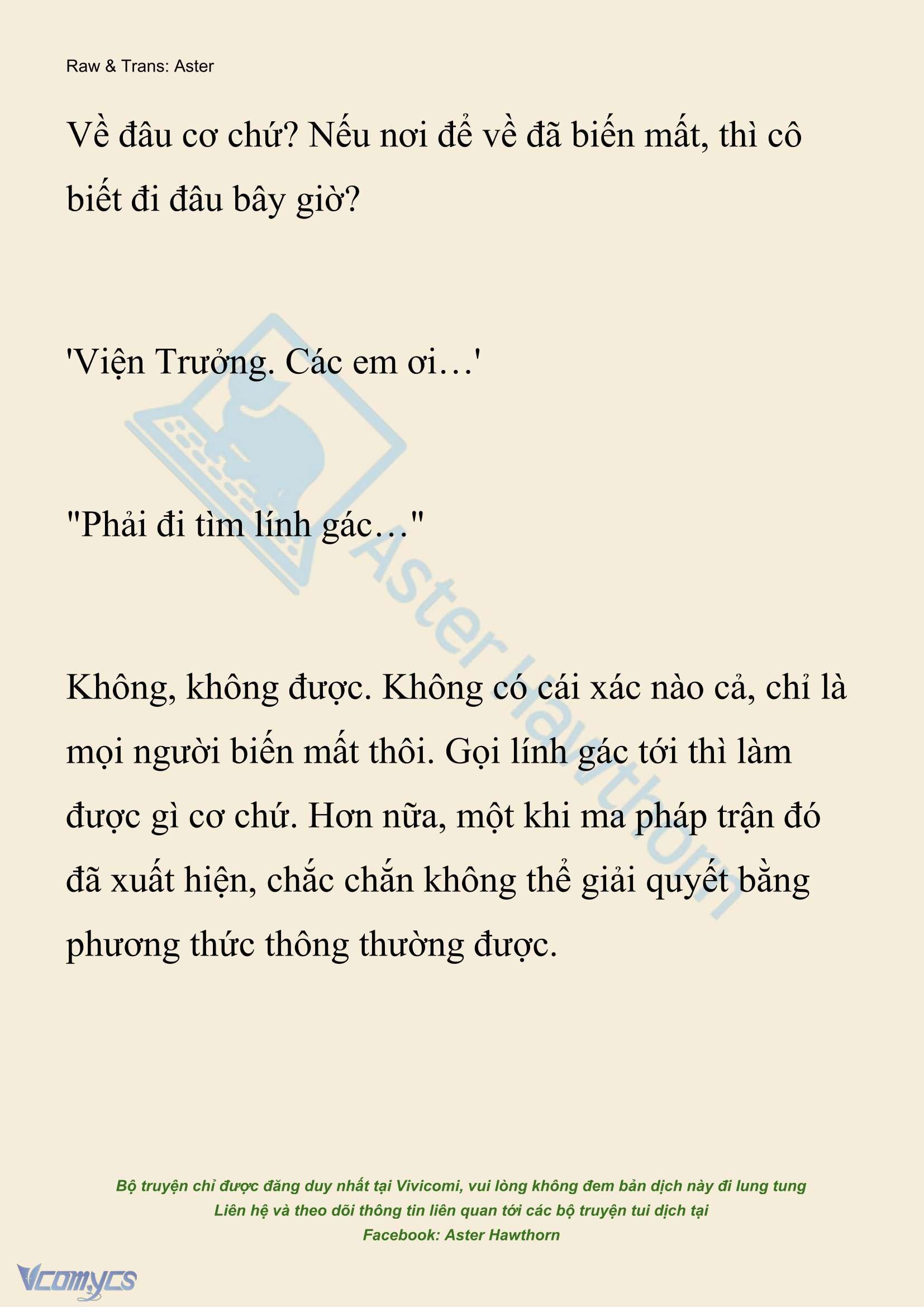 Raw & Trans: Aster

Về đâu cơ chứ? Nếu nơi để về đã biến mất, thì cô biết đi đâu bây giờ?

'Viện Trưởng. Các em ơi…'

"Phải đi tìm lính gác…"

Không, không được. Không có cái xác nào cả, chỉ là mọi người biến mất thôi. Gọi lính gác tới thì làm được gì cơ chứ. Hơn nữa, một khi ma pháp trận đó đã xuất hiện, chắc chắn không thể giải quyết bằng phương thức thông thường được.

Aster Hawthorn

Bộ truyện chỉ được đăng duy nhất tại Vivicomi, vui lòng không đem bản dịch này đi lung tung
Liên hệ và theo dõi thông tin liên quan tới các bộ truyện tui dịch tại
Facebook: Aster Hawthorn

Vcomycs